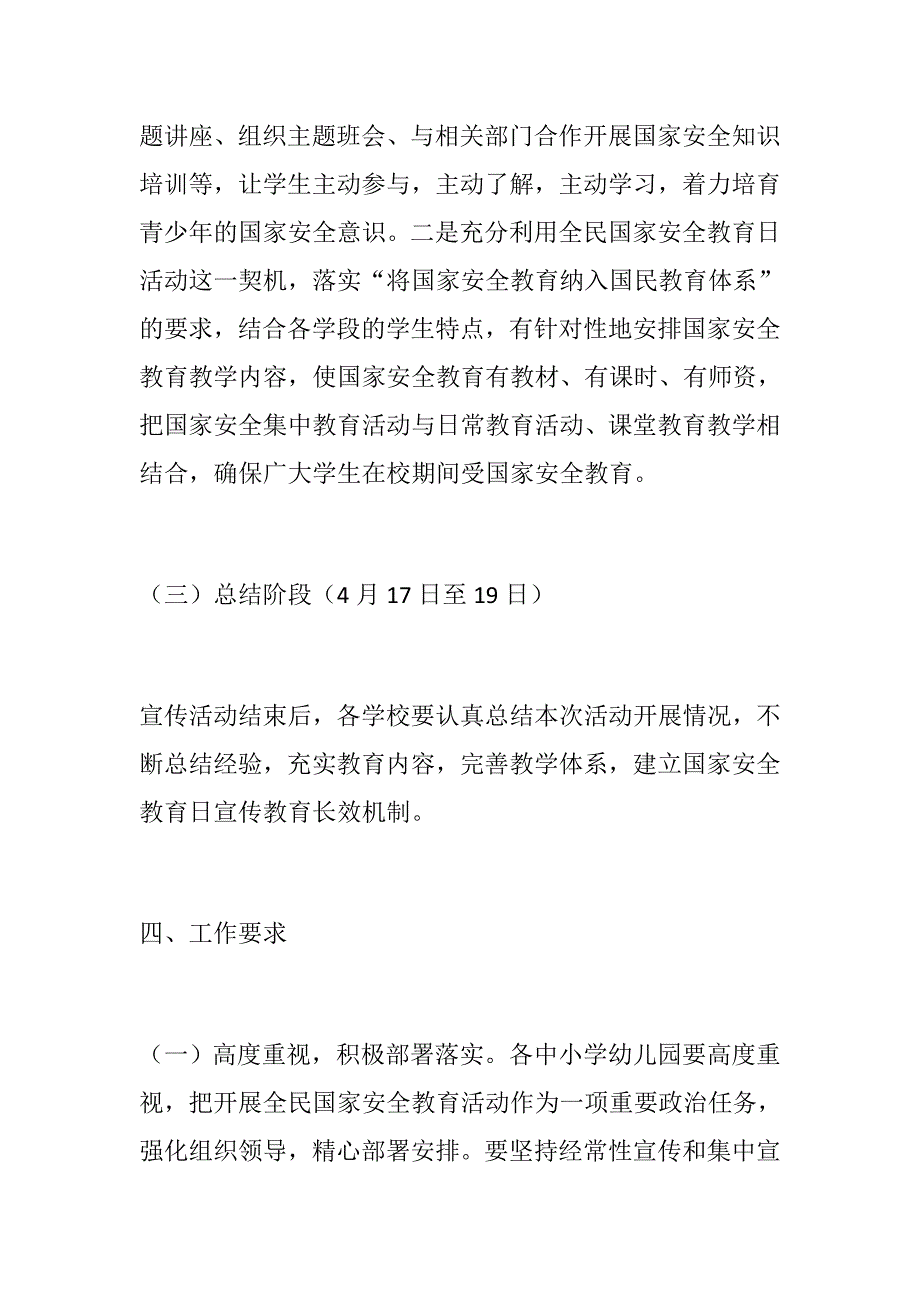 题讲座、组织主题班会、与相关部门合作开展国家安全知识培训等，让学生主动参与，主动了解，主动学习，着力培育青少年的国家安全意识。二是充分利用全民国家安全教育日活动这一契机，落实“将国家安全教育纳入国民教育体系”的要求，结合各学段的学生特点，有针对性地安排国家安全教育教学内容，使国家安全教育有教材、有课时、有师资，把国家安全集中教育活动与日常教育活动、课堂教育教学相结合，确保广大学生在校期间受国家安全教育。

（三）总结阶段（4 月 17 日至 19 日）

宣传活动结束后，各学校要认真总结本次活动开展情况，不断总结经验，充实教育内容，完善教学体系，建立国家安全教育日宣传教育长效机制。

四、工作要求

（一）高度重视，积极部署落实。各中小学幼儿园要高度重视，把开展全民国家安全教育活动作为一项重要政治任务，强化组织领导，精心部署安排。要坚持经常性宣传和集中宣